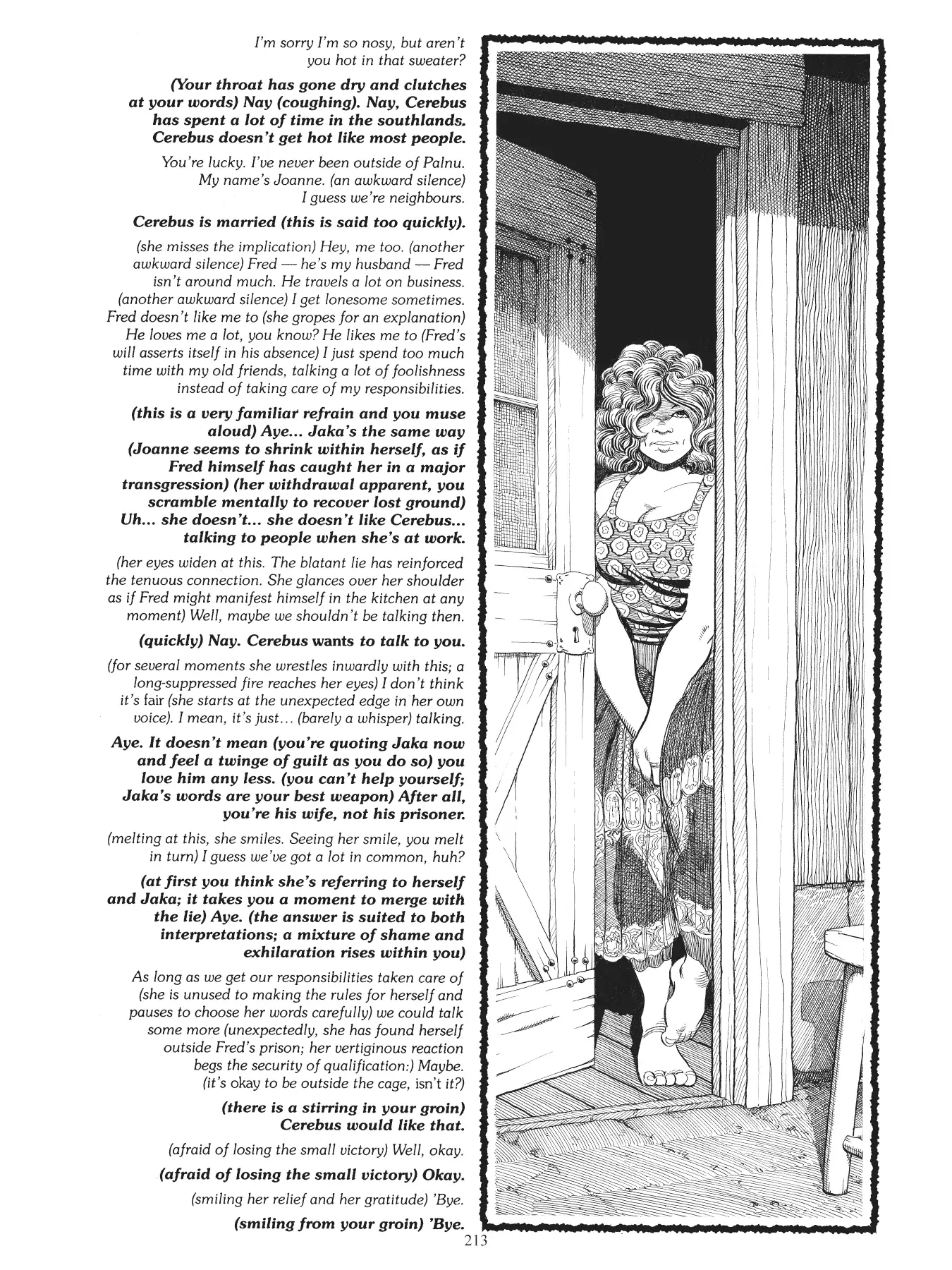 I'm sorry I'm so nosy, but aren't you hot in that sweater?

(Your throat has gone dry and clutches at your words) Nay (coughing). Nay, Cerebus has spent a lot of time in the southlands. Cerebus doesn't get hot like most people.

You're lucky. I've never been outside of Palnu. My name's Joanne. (an awkward silence) I guess we're neighbours.

Cerebus is married (this is said too quickly).

(she misses the implication) Hey, me too. (another awkward silence) Fred — he's my husband — Fred isn't around much. He travels a lot on business. (another awkward silence) I get lonesome sometimes. Fred doesn't like me to (she gropes for an explanation) He loves me a lot, you know? He likes me to (Fred's will asserts itself in his absence) I just spend too much time with my old friends, talking a lot of foolishness instead of taking care of my responsibilities.

(this is a very familiar refrain and you muse aloud) Aye... Jaka's the same way (Joanne seems to shrink within herself, as if Fred himself has caught her in a major transgression) (her withdrawal apparent, you scramble mentally to recover lost ground) Uh... she doesn't... she doesn't like Cerebus... talking to people when she's at work.

(her eyes widen at this. The blatant lie has reinforced the tenuous connection. She glances over her shoulder as if Fred might manifest himself in the kitchen at any moment) Well, maybe we shouldn't be talking then.

(quickly) Nay. Cerebus wants to talk to you.

(for several moments she wrestles inwardly with this; a long-suppressed fire reaches her eyes) I don't think it's fair (she starts at the unexpected edge in her own voice). I mean, it's just... (barely a whisper) talking.

Aye. It doesn't mean (you're quoting Jaka now and feel a twinge of guilt as you do so) you love him any less. (you can't help yourself; Jaka's words are your best weapon) After all, you're his wife, not his prisoner.

(melting at this, she smiles. Seeing her smile, you melt in turn) I guess we've got a lot in common, huh?

(at first you think she's referring to herself and Jaka; it takes you a moment to merge with the lie) Aye. (the answer is suited to both interpretations; a mixture of shame and exhilaration rises within you)

As long as we get our responsibilities taken care of (she is unused to making the rules for herself and pauses to choose her words carefully) we could talk some more (unexpectedly, she has found herself outside Fred's prison; her vertiginous reaction begs the security of qualification:) Maybe. (it's okay to be outside the cage, isn't it?)

(there is a stirring in your groin) Cerebus would like that.

(afraid of losing the small victory) Well, okay.

(afraid of losing the small victory) Okay.

(smiling her relief and her gratitude) 'Bye.

(smiling from your groin) 'Bye.

213